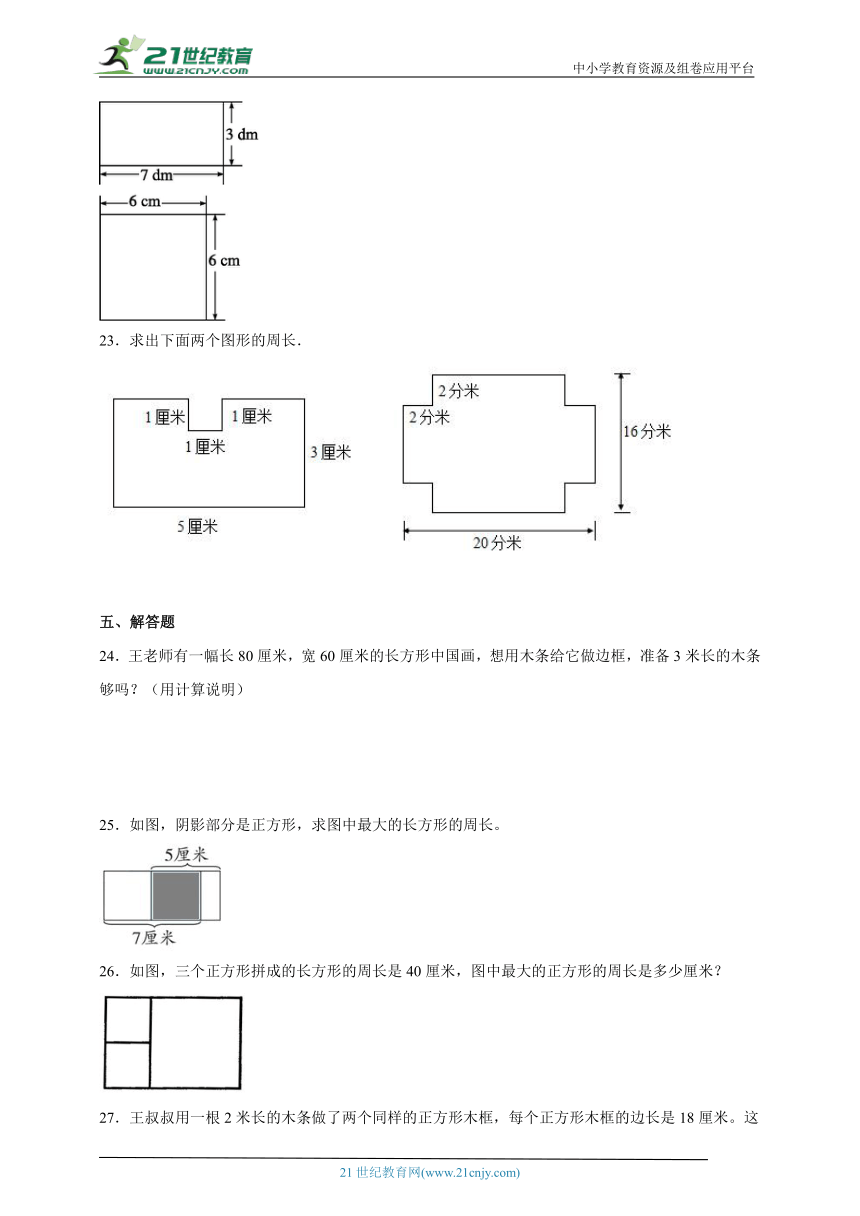 21世纪教育
www.21cnjy.com
中小学教育资源及组卷应用平台

3 dm
7 dm
6 cm
6 cm

23．求出下面两个图形的周长．

1厘米
1厘米
1厘米
3厘米
5厘米

2分米
2分米
16分米
20分米

五、解答题

24．王老师有一幅长 80 厘米，宽 60 厘米的长方形中国画，想用木条给它做边框，准备 3 米长的木条够吗？（用计算说明）

25．如图，阴影部分是正方形，求图中最大的长方形的周长。

5厘米
7厘米

26．如图，三个正方形拼成的长方形的周长是 40 厘米，图中最大的正方形的周长是多少厘米？

27．王叔叔用一根 2 米长的木条做了两个同样的正方形木框，每个正方形木框的边长是 18 厘米。这

21 世纪教育网(www.21cnjy.com)